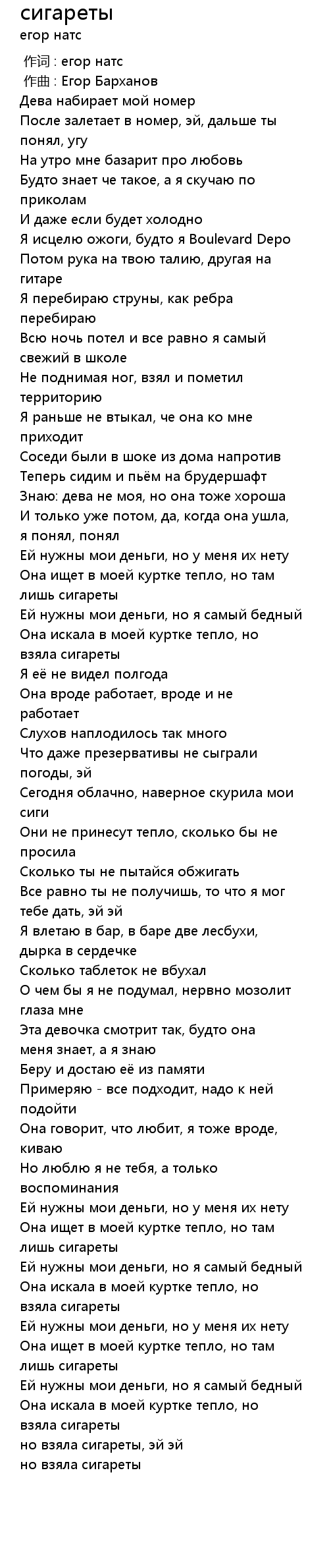 сигареты
егор натс

作词 : егор натс
作曲 : Егор Барханов
Дева набирает мой номер
После залетает в номер, эй, дальше ты понял, угу
На утро мне базарит про любовь
Будто знает че такое, а я скучаю по приколам
И даже если будет холодно
Я исцелю ожоги, будто я Boulevard Depo
Потом рука на твою талию, другая на гитаре
Я перебираю струны, как ребра перебираю
Всю ночь потел и все равно я самый свежий в школе
Не поднимая ног, взял и пометил территорию
Я раньше не втыкал, че она ко мне приходит
Соседи были в шоке из дома напротив
Теперь сидим и пьём на брудершафт
Знаю: дева не моя, но она тоже хороша
И только уже потом, да, когда она ушла, я понял, понял
Ей нужны мои деньги, но у меня их нету
Она ищет в моей куртке тепло, но там лишь сигареты
Ей нужны мои деньги, но я самый бедный
Она искала в моей куртке тепло, но взяла сигареты
Я её не видел полгода
Она вроде работает, вроде и не работает
Слухов наплодилось так много
Что даже презервативы не сыграли погоды, эй
Сегодня облачно, наверное скурила мои сиги
Они не принесут тепло, сколько бы не просила
Сколько ты не пытайся обжигать
Все равно ты не получишь, то что я мог тебе дать, эй эй
Я влетаю в бар, в баре две лесбухи, дырка в сердечке
Сколько таблеток не вбухал
О чем бы я не подумал, нервно мозолит глаза мне
Эта девочка смотрит так, будто она меня знает, а я знаю
Беру и достаю её из памяти
Примеряю - все подходит, надо к ней подойти
Она говорит, что любит, я тоже вроде, киваю
Но люблю я не тебя, а только воспоминания
Ей нужны мои деньги, но у меня их нету
Она ищет в моей куртке тепло, но там лишь сигареты
Ей нужны мои деньги, но я самый бедный
Она искала в моей куртке тепло, но взяла сигареты
Ей нужны мои деньги, но у меня их нету
Она ищет в моей куртке тепло, но там лишь сигареты
Ей нужны мои деньги, но я самый бедный
Она искала в моей куртке тепло, но взяла сигареты
но взяла сигареты, эй эй
но взяла сигареты